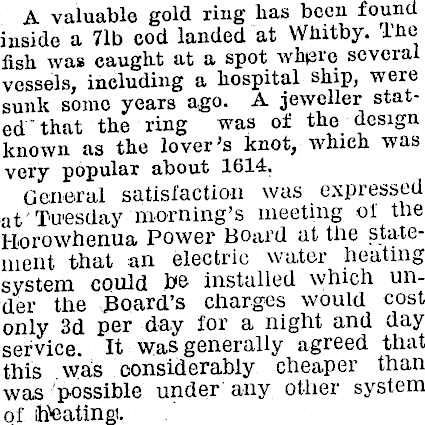 A valuable gold ring has been found inside a 7lb cod landed at Whitby. The fish was caught at a spot where several vessels, including a hospital ship, were sunk some years ago. A jeweller stated that the ring was of the design known as the lover's knot, which was very popular about 1614.

General satisfaction was expressed at Tuesday morning's meeting of the Horowhenua Power Board at the statement that an electric water heating system could be installed which under the Board's charges would cost only 3d per day for a night and day service. It was generally agreed that this was considerably cheaper than was possible under any other system of heating.